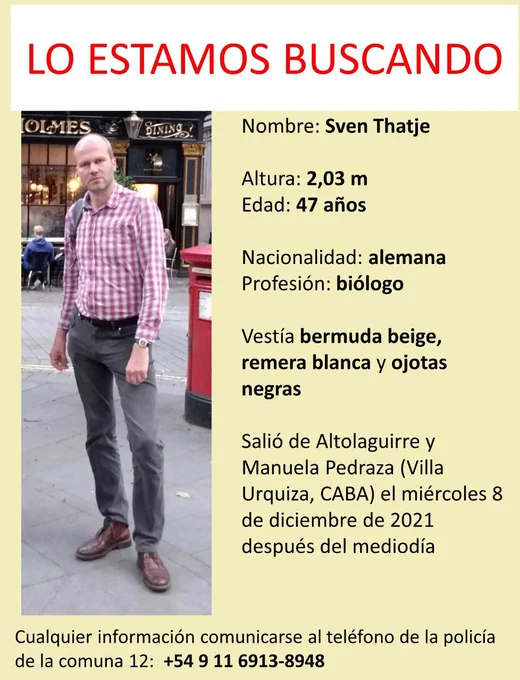 LO ESTAMOS BUSCANDO

Nombre: Sven Thatje

Altura: 2,03 m
Edad: 47 años

Nacionalidad: alemana
Profesión: biólogo

Vestía bermuda beige, remera blanca y ojotas negras

Salió de Altolaguirre y Manuela Pedraza (Villa Urquiza, CABA) el miércoles 8 de diciembre de 2021 después del mediodía

Cualquier información comunicarse al teléfono de la policía de la comuna 12: +54 9 11 6913-8948